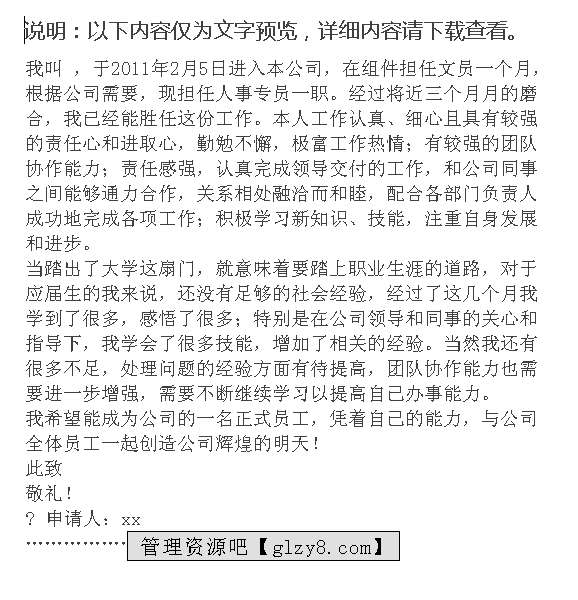 说明：以下内容仅为文字预览，详细内容请下载查看。

我叫 ，于2011年2月5日进入本公司，在组件担任文员一个月，根据公司需要，现担任人事专员一职。经过将近三个月月的磨合，我已经能胜任这份工作。本人工作认真、细心且具有较强的责任心和进取心，勤勉不懈，极富工作热情；有较强的团队协作能力；责任感强，认真完成领导交付的工作，和公司同事之间能够通力合作，关系相处融洽而和睦，配合各部门负责人成功地完成各项工作；积极学习新知识、技能，注重自身发展和进步。
当踏出了大学这扇门，就意味着要踏上职业生涯的道路，对于应届生的我来说，还没有足够的社会经验，经过了这几个月我学到了很多，感悟了很多；特别是在公司领导和同事的关心和指导下，我学会了很多技能，增加了相关的经验。当然我还有很多不足，处理问题的经验方面有待提高，团队协作能力也需要进一步增强，需要不断继续学习以提高自己办事能力。
我希望能成为公司的一名正式员工，凭着自己的能力，与公司全体员工一起创造公司辉煌的明天！
此致
敬礼！
? 申请人：xx
………………管理资源吧【glzy8.com】